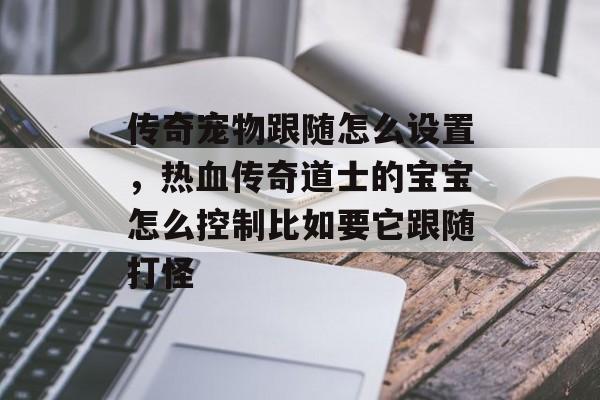 传奇宠物跟随怎么设置，热血传奇道士的宝宝怎么控制比如要它跟随打怪